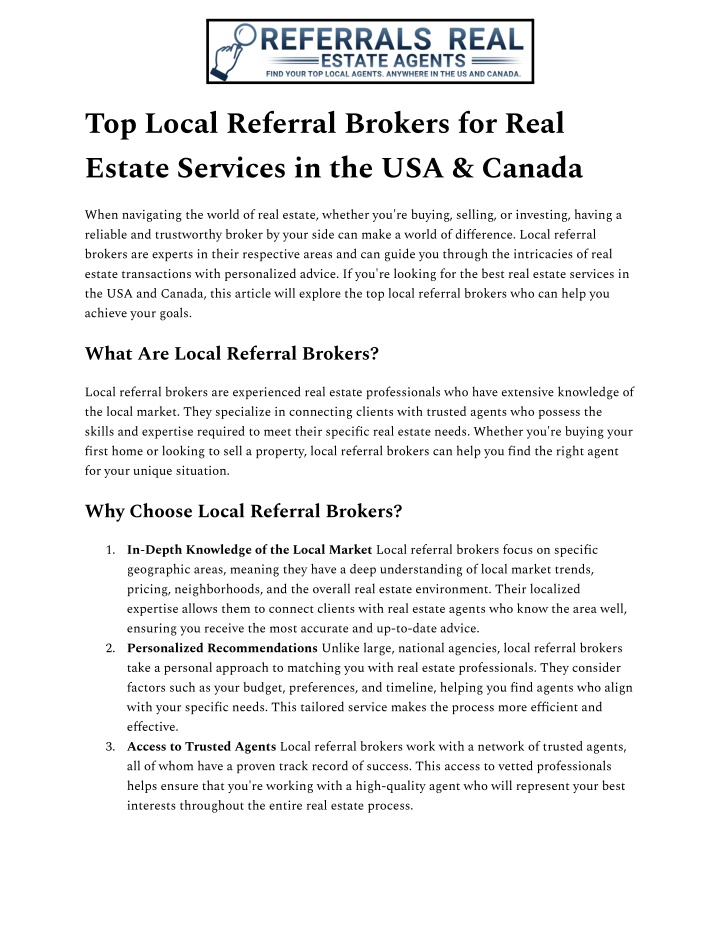 REFERRALS REAL
ESTATE AGENTS
FIND YOUR TOP LOCAL AGENTS. ANYWHERE IN THE US AND CANADA.

Top Local Referral Brokers for Real Estate Services in the USA & Canada

When navigating the world of real estate, whether you're buying, selling, or investing, having a reliable and trustworthy broker by your side can make a world of difference. Local referral brokers are experts in their respective areas and can guide you through the intricacies of real estate transactions with personalized advice. If you're looking for the best real estate services in the USA and Canada, this article will explore the top local referral brokers who can help you achieve your goals.

What Are Local Referral Brokers?

Local referral brokers are experienced real estate professionals who have extensive knowledge of the local market. They specialize in connecting clients with trusted agents who possess the skills and expertise required to meet their specific real estate needs. Whether you're buying your first home or looking to sell a property, local referral brokers can help you find the right agent for your unique situation.

Why Choose Local Referral Brokers?

1. In-Depth Knowledge of the Local Market Local referral brokers focus on specific geographic areas, meaning they have a deep understanding of local market trends, pricing, neighborhoods, and the overall real estate environment. Their localized expertise allows them to connect clients with real estate agents who know the area well, ensuring you receive the most accurate and up-to-date advice.
2. Personalized Recommendations Unlike large, national agencies, local referral brokers take a personal approach to matching you with real estate professionals. They consider factors such as your budget, preferences, and timeline, helping you find agents who align with your specific needs. This tailored service makes the process more efficient and effective.
3. Access to Trusted Agents Local referral brokers work with a network of trusted agents, all of whom have a proven track record of success. This access to vetted professionals helps ensure that you're working with a high-quality agent who will represent your best interests throughout the entire real estate process.